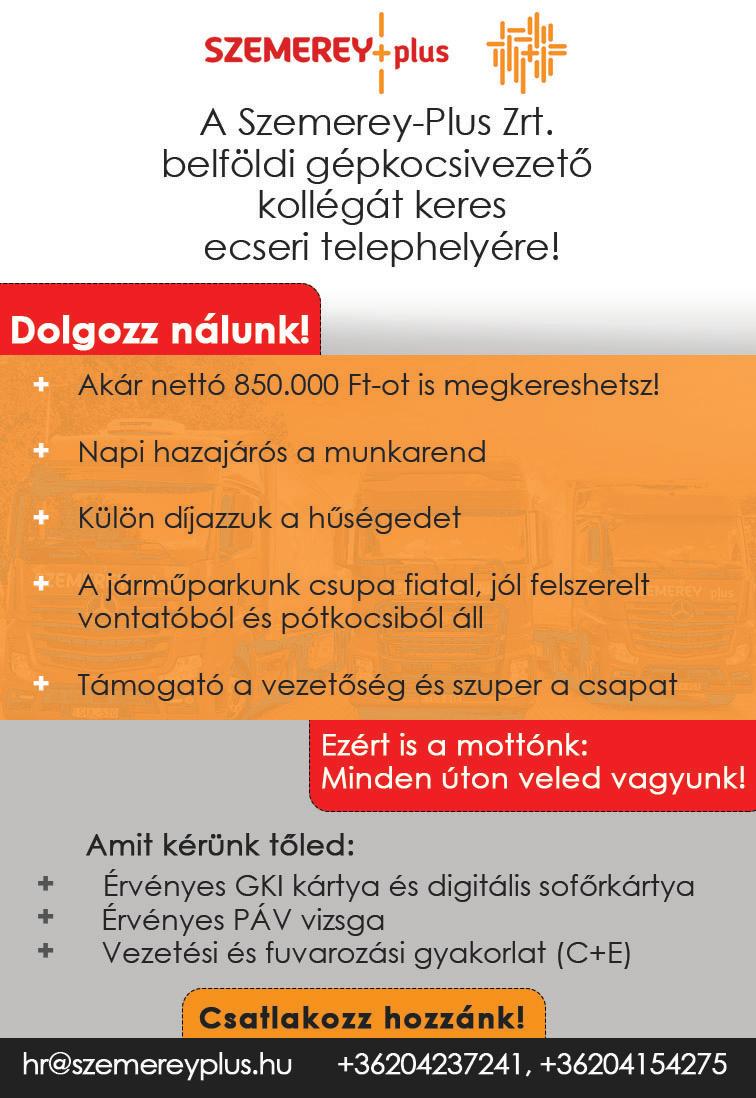 SZEMEREY+plus

A Szemerey-Plus Zrt. belföldi gépkocsivezető kollégát keres ecseri telephelyére!

Dolgozz nálunk!

+ Akár nettó 850.000 Ft-ot is megkereshetsz!

+ Napi hazajárós a munkarend

+ Külön díjazzuk a hűségedet

+ A járműparkunk csupa fiatal, jól felszerelt vontatóból és pótkocsiból áll

+ Támogató a vezetőség és szuper a csapat

Ezért is a mottónk: Minden úton veled vagyunk!

Amit kérünk tőled:

+ Érvényes GKI kártya és digitális sofőrkártya
+ Érvényes PÁV vizsga
+ Vezetési és fuvarozási gyakorlat (C+E)

Csatlakozz hozzánk!

hr@szemereyplus.hu +36204237241, +36204154275